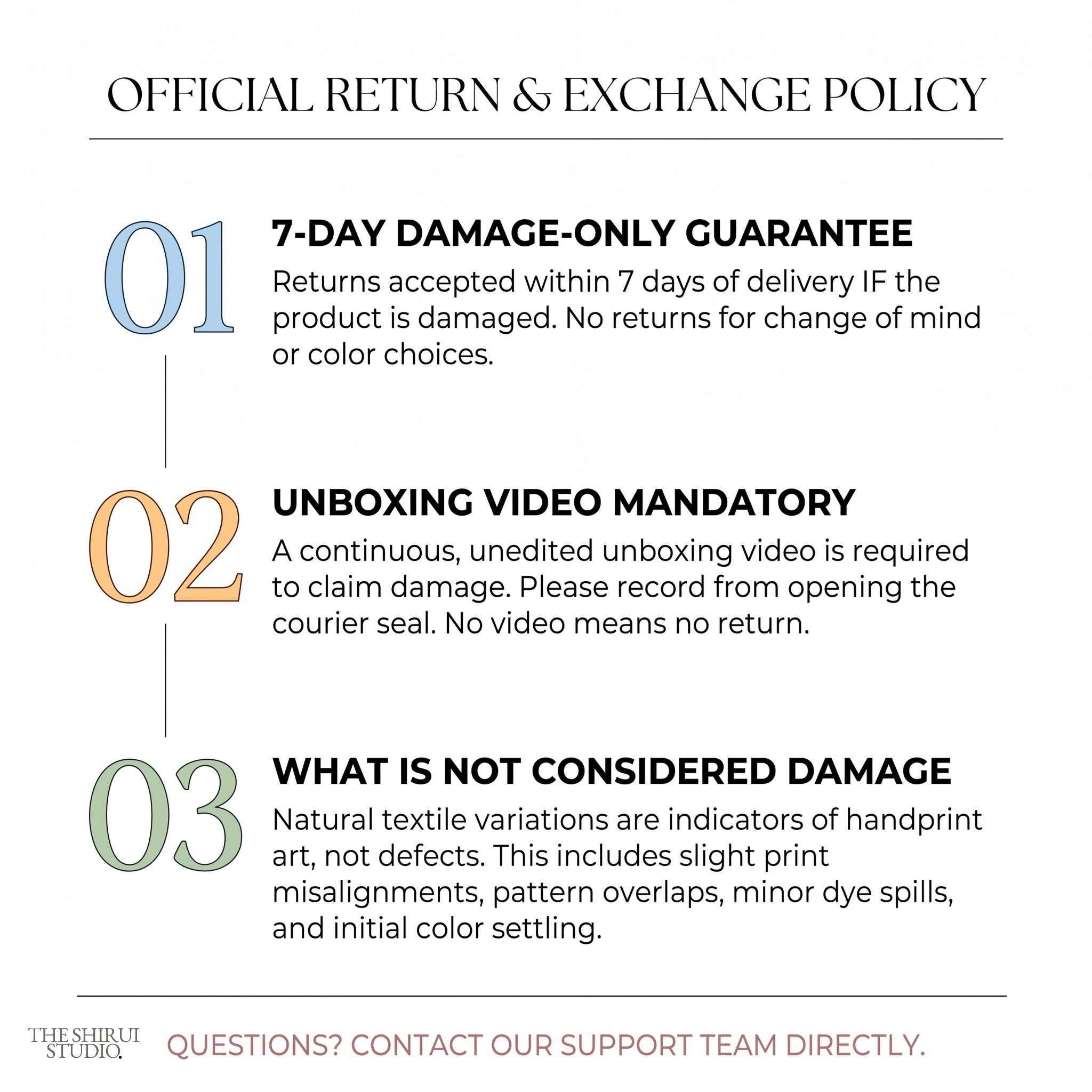 OFFICIAL RETURN & EXCHANGE POLICY

01

7-DAY DAMAGE-ONLY GUARANTEE

Returns accepted within 7 days of delivery IF the product is damaged. No returns for change of mind or color choices.

02

UNBOXING VIDEO MANDATORY

A continuous, unedited unboxing video is required to claim damage. Please record from opening the courier seal. No video means no return.

03

WHAT IS NOT CONSIDERED DAMAGE

Natural textile variations are indicators of handprint art, not defects. This includes slight print misalignments, pattern overlaps, minor dye spills, and initial color settling.

THE SHIRUI STUDIO.

QUESTIONS? CONTACT OUR SUPPORT TEAM DIRECTLY.